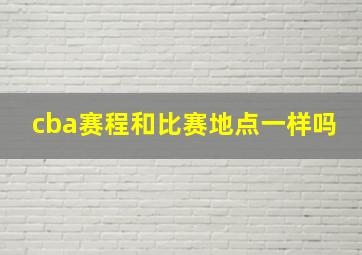 cba赛程和比赛地点一样吗